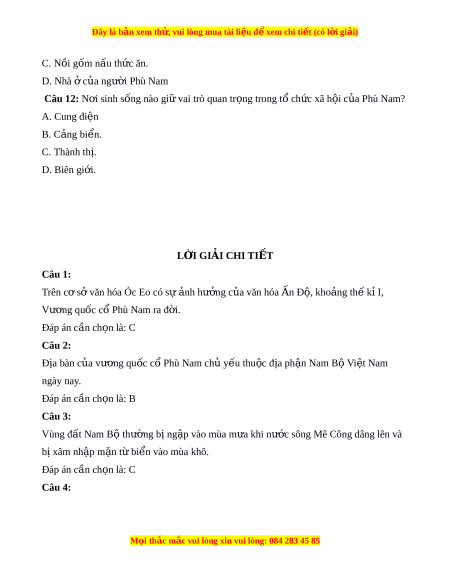 Đây là bản xem thử, vui lòng mua tài liệu để xem chi tiết (có lời giải)

C. Nồi gốm nấu thức ăn.

D. Nhà ở của người Phù Nam

Câu 12: Nơi sinh sống nào giữ vai trò quan trọng trong tổ chức xã hội của Phù Nam?

A. Cung điện

B. Cảng biển.

C. Thành thị.

D. Biên giới.

LỜI GIẢI CHI TIẾT

Câu 1:

Trên cơ sở văn hóa Óc Eo có sự ảnh hưởng của văn hóa Ấn Độ, khoảng thế kỉ I, Vương quốc cổ Phù Nam ra đời.

Đáp án cần chọn là: C

Câu 2:

Địa bàn của vương quốc cổ Phù Nam chủ yếu thuộc địa phận Nam Bộ Việt Nam ngày nay.

Đáp án cần chọn là: B

Câu 3:

Vùng đất Nam Bộ thường bị ngập vào mùa mưa khi nước sông Mê Công dâng lên và bị xâm nhập mặn từ biển vào mùa khô.

Đáp án cần chọn là: C

Câu 4:

Mọi thắc mắc vui lòng xin vui lòng: 084 283 45 85